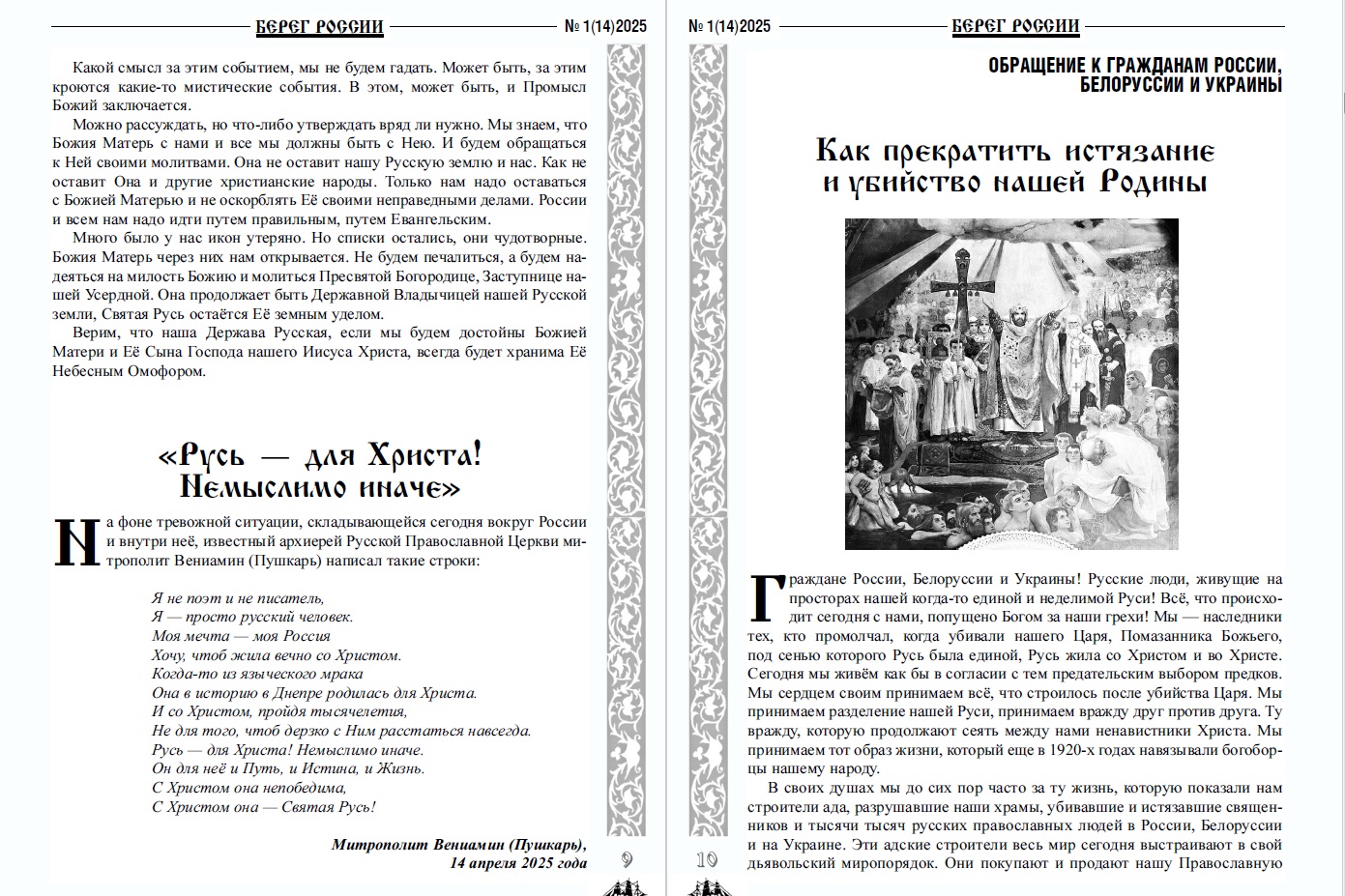 БЕРЕГ РОССИИ
№ 1(14)2025

Какой смысл за этим событием, мы не будем гадать. Может быть, за этим кроются какие-то мистические события. В этом, может быть, и Промысл Божий заключается.

Можно рассуждать, но что-либо утверждать вряд ли нужно. Мы знаем, что Божия Матерь с нами и все мы должны быть с Нею. И будем обращаться к Ней своими молитвами. Она не оставит нашу Русскую землю и нас. Как не оставит Она и другие христианские народы. Только нам надо оставаться с Божией Матерью и не оскорблять Её своими неправедными делами. России и всем нам надо идти путем правильным, путем Евангельским.

Много было у нас икон утеряно. Но списки остались, они чудотворные. Божия Матерь через них нам открывается. Не будем печалиться, а будем надеяться на милость Божию и молиться Пресвятой Богородице, Заступнице нашей Усердной. Она продолжает быть Державной Владычицей нашей Русской земли, Святая Русь остаётся Её земным уделом.

Верим, что наша Держава Русская, если мы будем достойны Божией Матери и Её Сына Господа нашего Иисуса Христа, всегда будет хранима Её Небесным Омофором.

«Русь — для Христа! Немыслимо иначе»

На фоне тревожной ситуации, складывающейся сегодня вокруг России и внутри неё, известный архиерей Русской Православной Церкви митрополит Вениамин (Пушкарь) написал такие строки:

Я не поэт и не писатель,
Я — просто русский человек.
Моя мечта — моя Россия
Хочу, чтоб жила вечно со Христом.
Когда-то из языческого мрака
Она в историю в Днепре родилась для Христа.
И со Христом, пройдя тысячелетия,
Не для того, чтоб дерзко с Ним расстаться навсегда.
Русь — для Христа! Немыслимо иначе.
Он для неё и Путь, и Истина, и Жизнь.
С Христом она непобедима,
С Христом она — Святая Русь!

Митрополит Вениамин (Пушкарь),
14 апреля 2025 года

9

№ 1(14)2025
БЕРЕГ РОССИИ

ОБРАЩЕНИЕ К ГРАЖДАНАМ РОССИИ, БЕЛОРУССИИ И УКРАИНЫ

Как прекратить истязание и убийство нашей Родины

Граждане России, Белоруссии и Украины! Русские люди, живущие на просторах нашей когда-то единой и неделимой Руси! Всё, что происходит сегодня с нами, попущено Богом за наши грехи! Мы — наследники тех, кто промолчал, когда убивали нашего Царя, Помазанника Божьего, под сенью которого Русь была единой, Русь жила со Христом и во Христе. Сегодня мы живём как бы в согласии с тем предательским выбором предков. Мы сердцем своим принимаем всё, что строилось после убийства Царя. Мы принимаем разделение нашей Руси, принимаем вражду друг против друга. Ту вражду, которую продолжают сеять между нами ненавистники Христа. Мы принимаем тот образ жизни, который еще в 1920-х годах навязывали богоборцы нашему народу.

В своих душах мы до сих пор часто за ту жизнь, которую показали нам строители ада, разрушавшие наши храмы, убивавшие и истязавшие священников и тысячи тысяч русских православных людей в России, Белоруссии и на Украине. Эти адские строители весь мир сегодня выстраивают в свой дьявольский миропорядок. Они покупают и продают нашу Православную

10